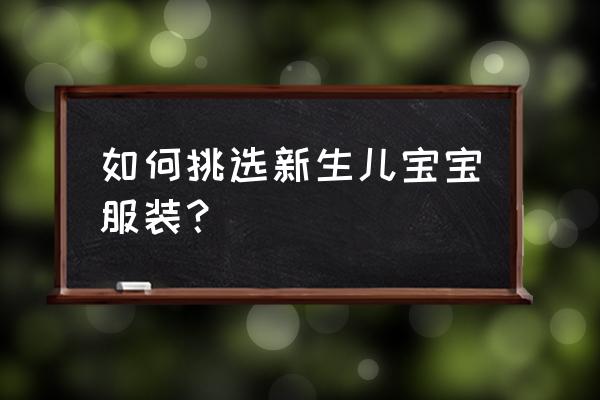 如何挑选新生儿宝宝服装？